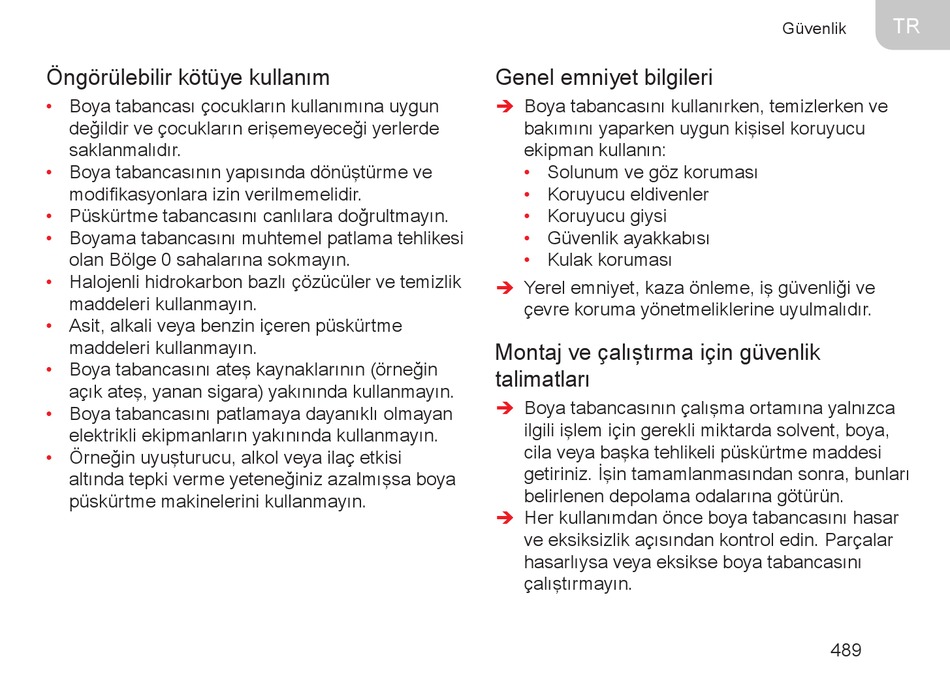 Güvenlik

TR

Öngörülebilir kötüye kullanım

• Boya tabancası çocukların kullanımına uygun değildir ve çocukların erişemeyeceği yerlerde saklanmalıdır.
• Boya tabancasının yapısında dönüştürme ve modifikasyonlara izin verilmemelidir.
• Püskürtme tabancasını canlılara doğrultmayın.
• Boyama tabancasını muhtemel patlama tehlikesi olan Bölge 0 sahalarına sokmayın.
• Halojenli hidrokarbon bazlı çözücüler ve temizlik maddeleri kullanmayın.
• Asit, alkali veya benzin içeren püskürtme maddeleri kullanmayın.
• Boya tabancasını ateş kaynaklarının (örneğin açık ateş, yanan sigara) yakınında kullanmayın.
• Boya tabancasını patlamaya dayanıklı olmayan elektrikli ekipmanların yakınında kullanmayın.
• Örneğin uyuşturucu, alkol veya ilaç etkisi altında tepki verme yeteneğiniz azalmışsa boya püskürtme makinelerini kullanmayın.

Genel emniyet bilgileri

➔ Boya tabancasını kullanırken, temizlerken ve bakımını yaparken uygun kişisel koruyucu ekipman kullanın:
• Solunum ve göz koruması
• Koruyucu eldivenler
• Koruyucu giysi
• Güvenlik ayakkabısı
• Kulak koruması
➔ Yerel emniyet, kaza önleme, iş güvenliği ve çevre koruma yönetmeliklerine uyulmalıdır.

Montaj ve çalıştırma için güvenlik talimatları

➔ Boya tabancasının çalışma ortamına yalnızca ilgili işlem için gerekli miktarda solvent, boya, cila veya başka tehlikeli püskürtme maddesi getiriniz. İşin tamamlanmasından sonra, bunları belirlenen depolama odalarına götürün.
➔ Her kullanımdan önce boya tabancasını hasar ve eksiksizlik açısından kontrol edin. Parçalar hasarlıysa veya eksikse boya tabancasını çalıştırmayın.

489